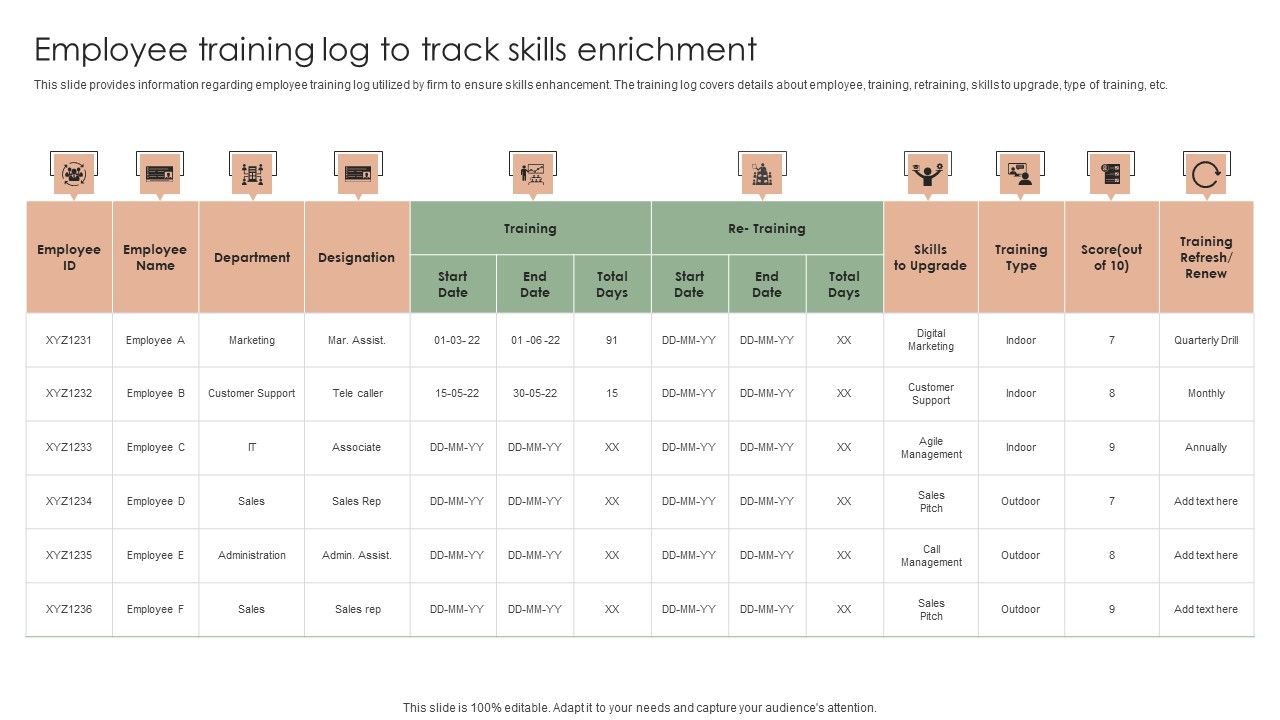 Employee training log to track skills enrichment

This slide provides information regarding employee training log utilized by firm to ensure skills enhancement. The training log covers details about employee, training, retraining, skills to upgrade, type of training, etc.

| Employee ID | Employee Name | Department | Designation | Training Start Date | Training End Date | Training Total Days | Re- Training Start Date | Re- Training End Date | Re- Training Total Days | Skills to Upgrade | Training Type | Score(out of 10) | Training Refresh/ Renew |
|---|---|---|---|---|---|---|---|---|---|---|---|---|---|
| XYZ1231 | Employee A | Marketing | Mar. Assist. | 01-03- 22 | 01 -06 -22 | 91 | DD-MM-YY | DD-MM-YY | XX | Digital Marketing | Indoor | 7 | Quarterly Drill |
| XYZ1232 | Employee B | Customer Support | Tele caller | 15-05-22 | 30-05-22 | 15 | DD-MM-YY | DD-MM-YY | XX | Customer Support | Indoor | 8 | Monthly |
| XYZ1233 | Employee C | IT | Associate | DD-MM-YY | DD-MM-YY | XX | DD-MM-YY | DD-MM-YY | XX | Agile Management | Indoor | 9 | Annually |
| XYZ1234 | Employee D | Sales | Sales Rep | DD-MM-YY | DD-MM-YY | XX | DD-MM-YY | DD-MM-YY | XX | Sales Pitch | Outdoor | 7 | Add text here |
| XYZ1235 | Employee E | Administration | Admin. Assist. | DD-MM-YY | DD-MM-YY | XX | DD-MM-YY | DD-MM-YY | XX | Call Management | Outdoor | 8 | Add text here |
| XYZ1236 | Employee F | Sales | Sales rep | DD-MM-YY | DD-MM-YY | XX | DD-MM-YY | DD-MM-YY | XX | Sales Pitch | Outdoor | 9 | Add text here |

This slide is 100% editable. Adapt it to your needs and capture your audience's attention.